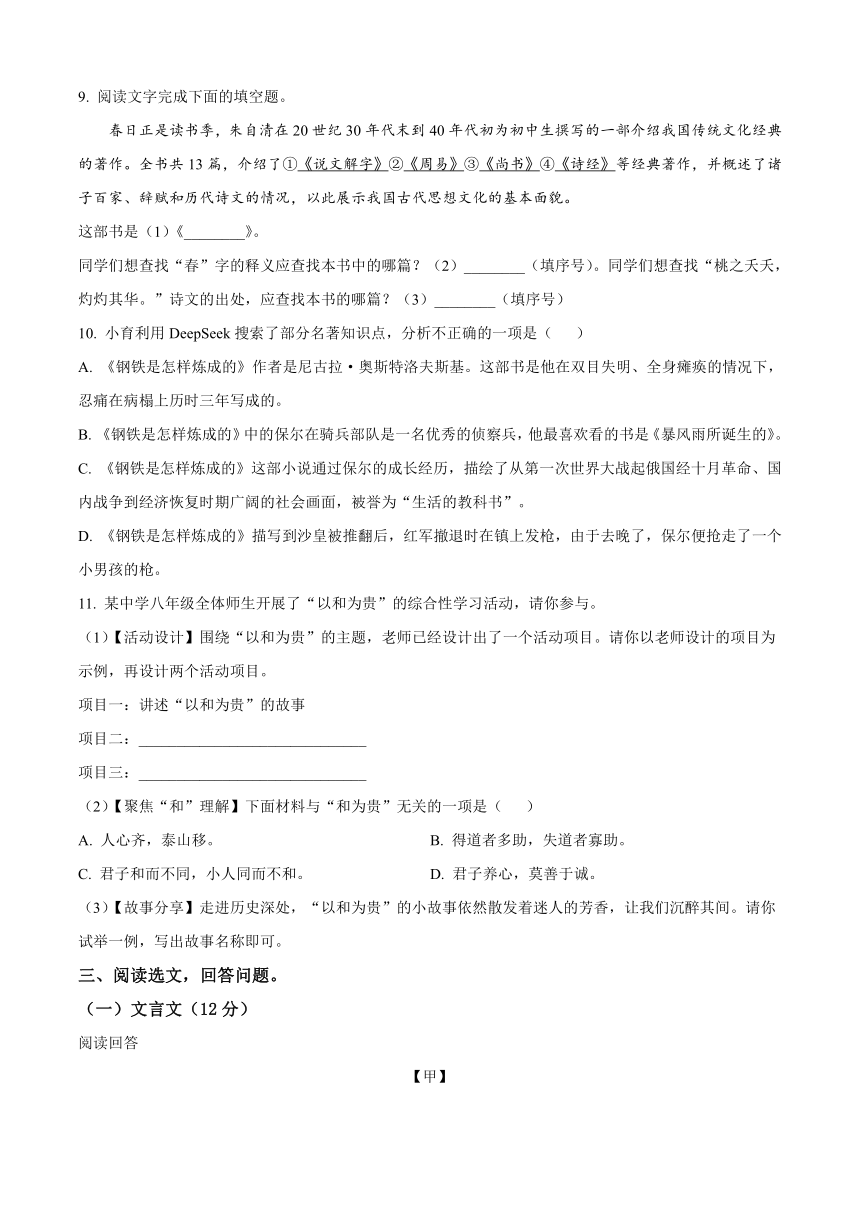 9. 阅读文字完成下面的填空题。

春日正是读书季，朱自清在 20 世纪 30 年代末到 40 年代初为初中生撰写的一部介绍我国传统文化经典的著作。全书共 13 篇，介绍了①《说文解字》②《周易》③《尚书》④《诗经》等经典著作，并概述了诸子百家、辞赋和历代诗文的情况，以此展示我国古代思想文化的基本面貌。

这部书是（1）《________》。

同学们想查找“春”字的释义应查找本书中的哪篇？（2）________（填序号）。同学们想查找“桃之夭夭，灼灼其华。”诗文的出处，应查找本书的哪篇？（3）________（填序号）

10. 小育利用 DeepSeek 搜索了部分名著知识点，分析不正确的一项是（　　）

A. 《钢铁是怎样炼成的》作者是尼古拉·奥斯特洛夫斯基。这部书是他在双目失明、全身瘫痪的情况下，忍痛在病榻上历时三年写成的。

B. 《钢铁是怎样炼成的》中的保尔在骑兵部队是一名优秀的侦察兵，他最喜欢看的书是《暴风雨所诞生的》。

C. 《钢铁是怎样炼成的》这部小说通过保尔的成长经历，描绘了从第一次世界大战起俄国经十月革命、国内战争到经济恢复时期广阔的社会画面，被誉为“生活的教科书”。

D. 《钢铁是怎样炼成的》描写到沙皇被推翻后，红军撤退时在镇上发枪，由于去晚了，保尔便抢走了一个小男孩的枪。

11. 某中学八年级全体师生开展了“以和为贵”的综合性学习活动，请你参与。

（1）【活动设计】围绕“以和为贵”的主题，老师已经设计出了一个活动项目。请你以老师设计的项目为示例，再设计两个活动项目。

项目一：讲述“以和为贵”的故事

项目二：______________________________

项目三：______________________________

（2）【聚焦“和”理解】下面材料与“和为贵”无关的一项是（　　）

A. 人心齐，泰山移。

B. 得道者多助，失道者寡助。

C. 君子和而不同，小人同而不和。

D. 君子养心，莫善于诚。

（3）【故事分享】走进历史深处，“以和为贵”的小故事依然散发着迷人的芳香，让我们沉醉其间。请你试举一例，写出故事名称即可。

三、阅读选文，回答问题。

（一）文言文（12 分）

阅读回答

【甲】